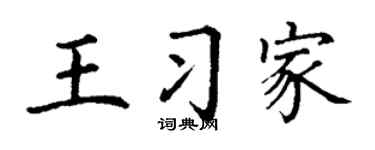 王习家
词典网